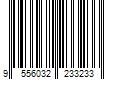 9 556032 233233